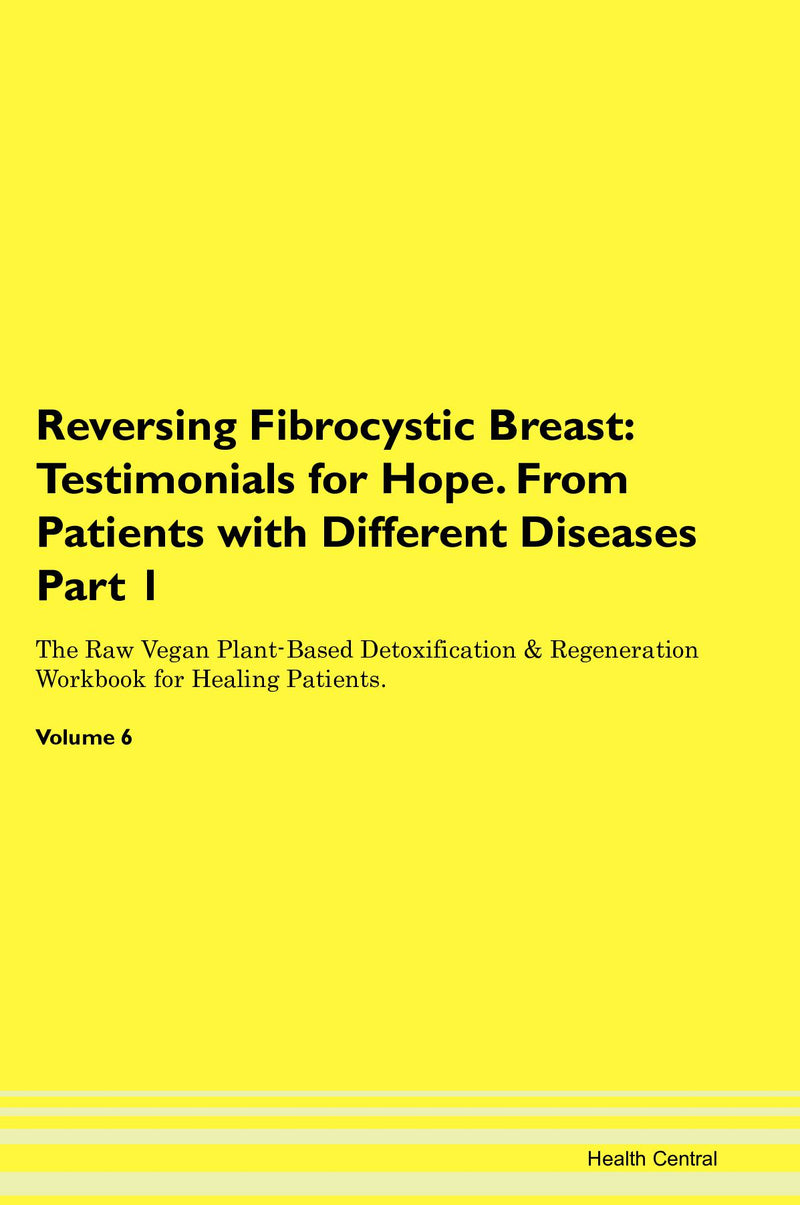 Reversing Fibrocystic Breast: Testimonials for Hope. From Patients with Different Diseases Part 1

The Raw Vegan Plant-Based Detoxification & Regeneration Workbook for Healing Patients.

Volume 6

Health Central